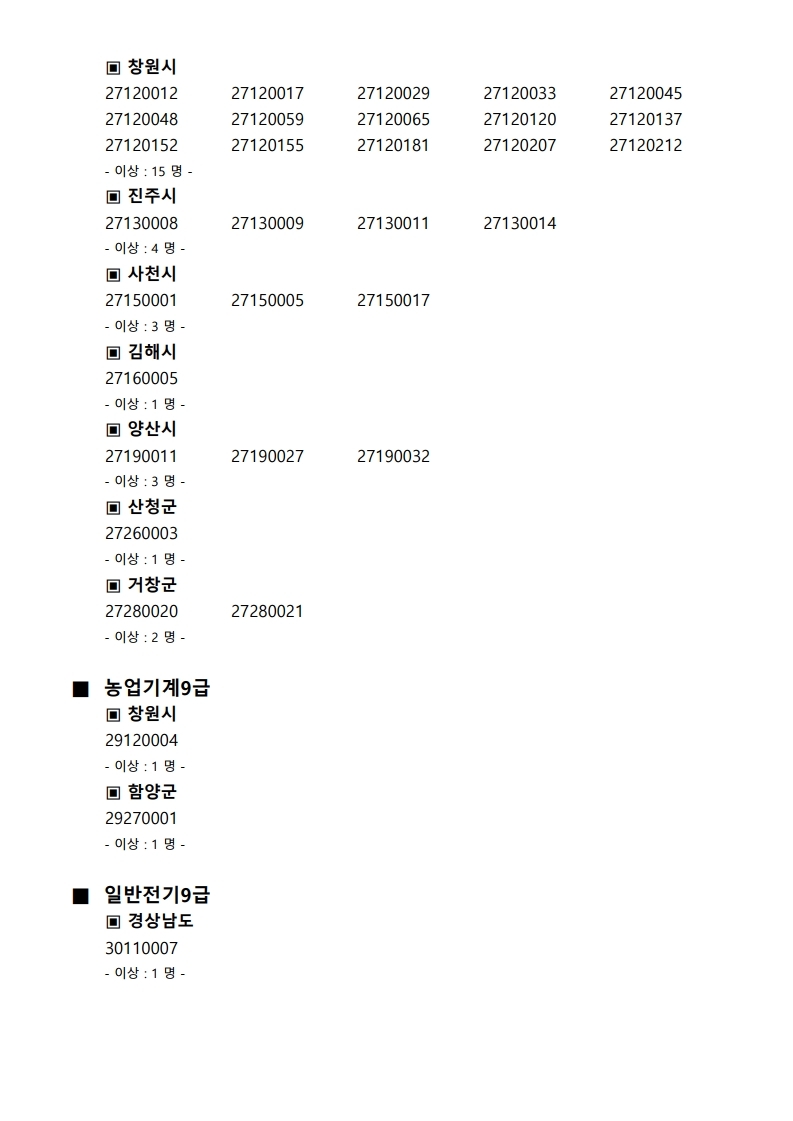 ▣ 창원시
27120012 27120017 27120029 27120033 27120045
27120048 27120059 27120065 27120120 27120137
27120152 27120155 27120181 27120207 27120212
- 이상 : 15 명 -

▣ 진주시
27130008 27130009 27130011 27130014
- 이상 : 4 명 -

▣ 사천시
27150001 27150005 27150017
- 이상 : 3 명 -

▣ 김해시
27160005
- 이상 : 1 명 -

▣ 양산시
27190011 27190027 27190032
- 이상 : 3 명 -

▣ 산청군
27260003
- 이상 : 1 명 -

▣ 거창군
27280020 27280021
- 이상 : 2 명 -

■ 농업기계9급

▣ 창원시
29120004
- 이상 : 1 명 -

▣ 함양군
29270001
- 이상 : 1 명 -

■ 일반전기9급

▣ 경상남도
30110007
- 이상 : 1 명 -